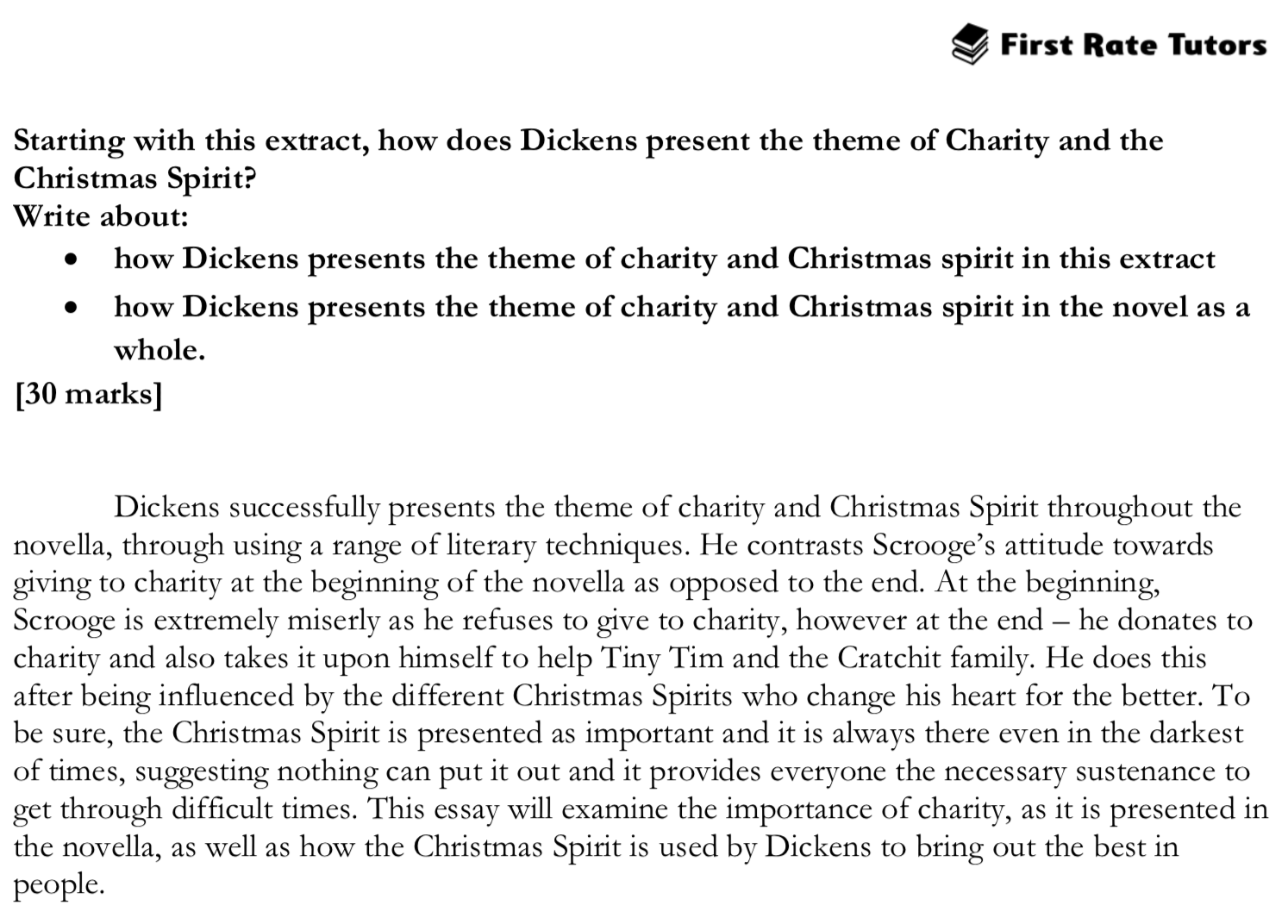 First Rate Tutors

Starting with this extract, how does Dickens present the theme of Charity and the Christmas Spirit?
Write about:
• how Dickens presents the theme of charity and Christmas spirit in this extract
• how Dickens presents the theme of charity and Christmas spirit in the novel as a whole.
[30 marks]

Dickens successfully presents the theme of charity and Christmas Spirit throughout the novella, through using a range of literary techniques. He contrasts Scrooge's attitude towards giving to charity at the beginning of the novella as opposed to the end. At the beginning, Scrooge is extremely miserly as he refuses to give to charity, however at the end – he donates to charity and also takes it upon himself to help Tiny Tim and the Cratchit family. He does this after being influenced by the different Christmas Spirits who change his heart for the better. To be sure, the Christmas Spirit is presented as important and it is always there even in the darkest of times, suggesting nothing can put it out and it provides everyone the necessary sustenance to get through difficult times. This essay will examine the importance of charity, as it is presented in the novella, as well as how the Christmas Spirit is used by Dickens to bring out the best in people.